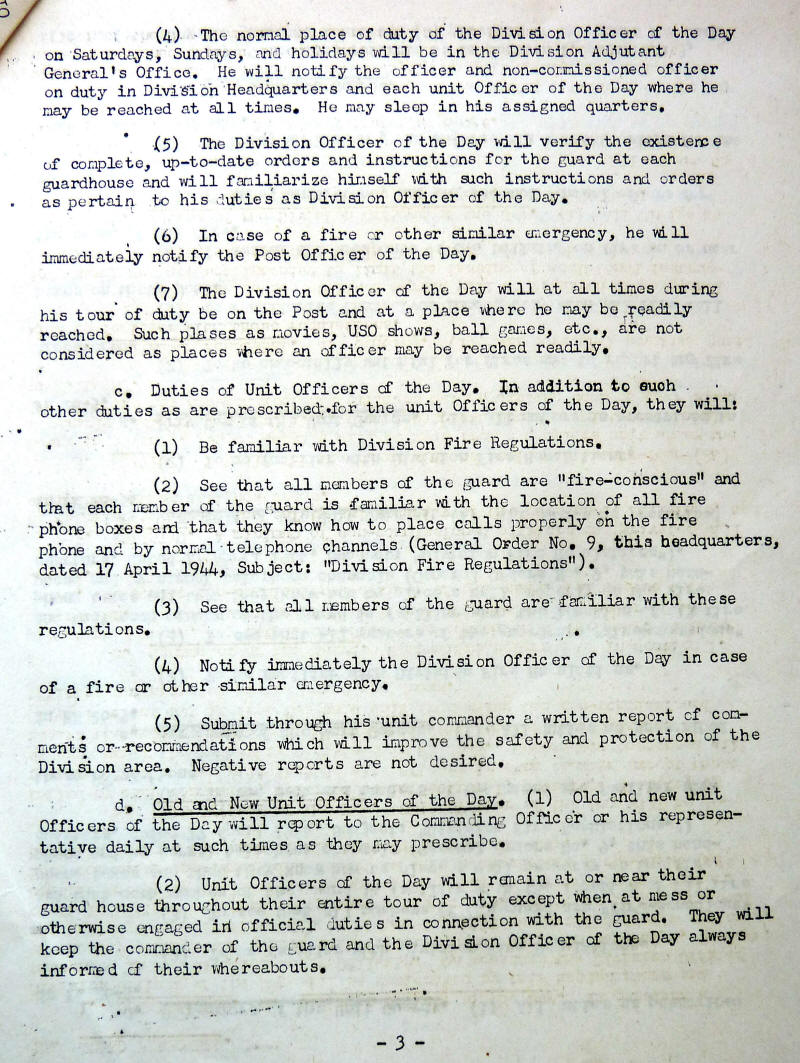 (4) The normal place of duty of the Division Officer of the Day on Saturdays, Sundays, and holidays will be in the Division Adjutant General's Office. He will notify the officer and non-commissioned officer on duty in Division Headquarters and each unit Officer of the Day where he may be reached at all times. He may sleep in his assigned quarters.

(5) The Division Officer of the Day will verify the existence of complete, up-to-date orders and instructions for the guard at each guardhouse and will familiarize himself with such instructions and orders as pertain to his duties as Division Officer of the Day.

(6) In case of a fire or other similar emergency, he will immediately notify the Post Officer of the Day.

(7) The Division Officer of the Day will at all times during his tour of duty be on the Post and at a place where he may be readily reached. Such plases as movies, USO shows, ball games, etc., are not considered as places where an officer may be reached readily.

c. Duties of Unit Officers of the Day. In addition to such other duties as are prescribed for the unit Officers of the Day, they will:

(1) Be familiar with Division Fire Regulations.

(2) See that all members of the guard are "fire-conscious" and that each member of the guard is familiar with the location of all fire phone boxes and that they know how to place calls properly on the fire phone and by normal telephone channels (General Order No. 9, this headquarters, dated 17 April 1944, Subject: "Division Fire Regulations").

(3) See that all members of the guard are familiar with these regulations.

(4) Notify immediately the Division Officer of the Day in case of a fire or other similar emergency.

(5) Submit through his unit commander a written report of comments or recommendations which will improve the safety and protection of the Division area. Negative reports are not desired.

d. Old and New Unit Officers of the Day. (1) Old and new unit Officers of the Day will report to the Commanding Officer or his representative daily at such times as they may prescribe.

(2) Unit Officers of the Day will remain at or near their guard house throughout their entire tour of duty except when at mess or otherwise engaged in official duties in connection with the guard. They will keep the commander of the guard and the Division Officer of the Day always informed of their whereabouts.

- 3 -